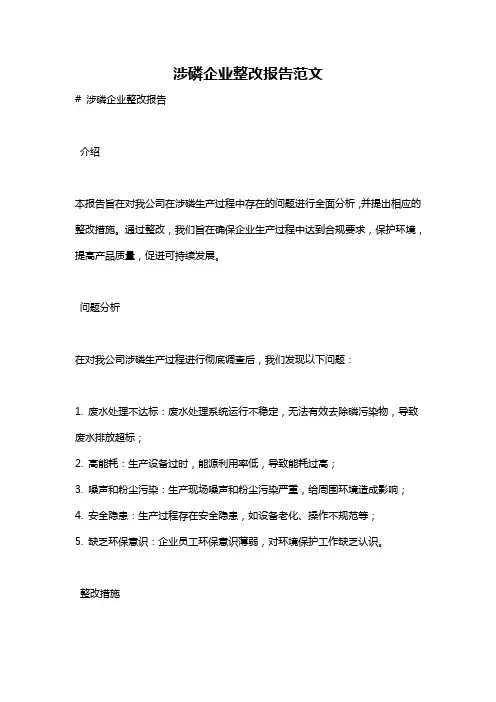 涉磷企业整改报告范文

# 涉磷企业整改报告

介绍

本报告旨在对我公司在涉磷生产过程中存在的问题进行全面分析，并提出相应的整改措施。通过整改，我们旨在确保企业生产过程中达到合规要求，保护环境，提高产品质量，促进可持续发展。

问题分析

在对我公司涉磷生产过程进行彻底调查后，我们发现以下问题：

1. 废水处理不达标：废水处理系统运行不稳定，无法有效去除磷污染物，导致废水排放超标；
2. 高能耗：生产设备过时，能源利用率低，导致能耗过高；
3. 噪声和粉尘污染：生产现场噪声和粉尘污染严重，给周围环境造成影响；
4. 安全隐患：生产过程存在安全隐患，如设备老化、操作不规范等；
5. 缺乏环保意识：企业员工环保意识薄弱，对环境保护工作缺乏认识。

整改措施